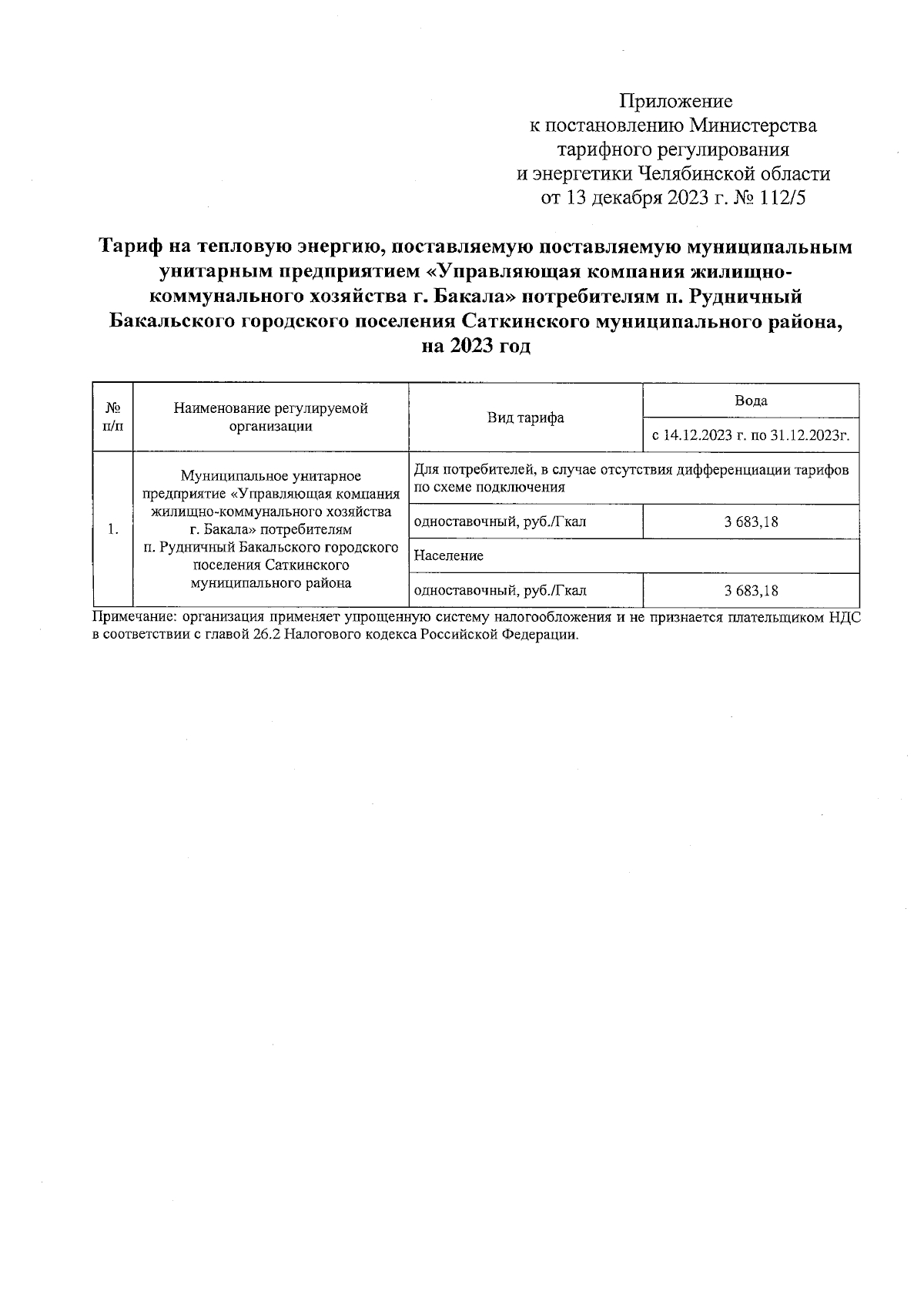 Приложение
к постановлению Министерства
тарифного регулирования
и энергетики Челябинской области
от 13 декабря 2023 г. № 112/5

Тариф на тепловую энергию, поставляемую поставляемую муниципальным унитарным предприятием «Управляющая компания жилищно-коммунального хозяйства г. Бакала» потребителям п. Рудничный Бакальского городского поселения Саткинского муниципального района, на 2023 год

| № п/п | Наименование регулируемой организации | Вид тарифа | Вода |
|---|---|---|---|
| | | | с 14.12.2023 г. по 31.12.2023г. |
| 1. | Муниципальное унитарное предприятие «Управляющая компания жилищно-коммунального хозяйства г. Бакала» потребителям п. Рудничный Бакальского городского поселения Саткинского муниципального района | Для потребителей, в случае отсутствия дифференциации тарифов по схеме подключения | |
| | | одноставочный, руб./Гкал | 3 683,18 |
| | | Население | |
| | | одноставочный, руб./Гкал | 3 683,18 |

Примечание: организация применяет упрощенную систему налогообложения и не признается плательщиком НДС в соответствии с главой 26.2 Налогового кодекса Российской Федерации.